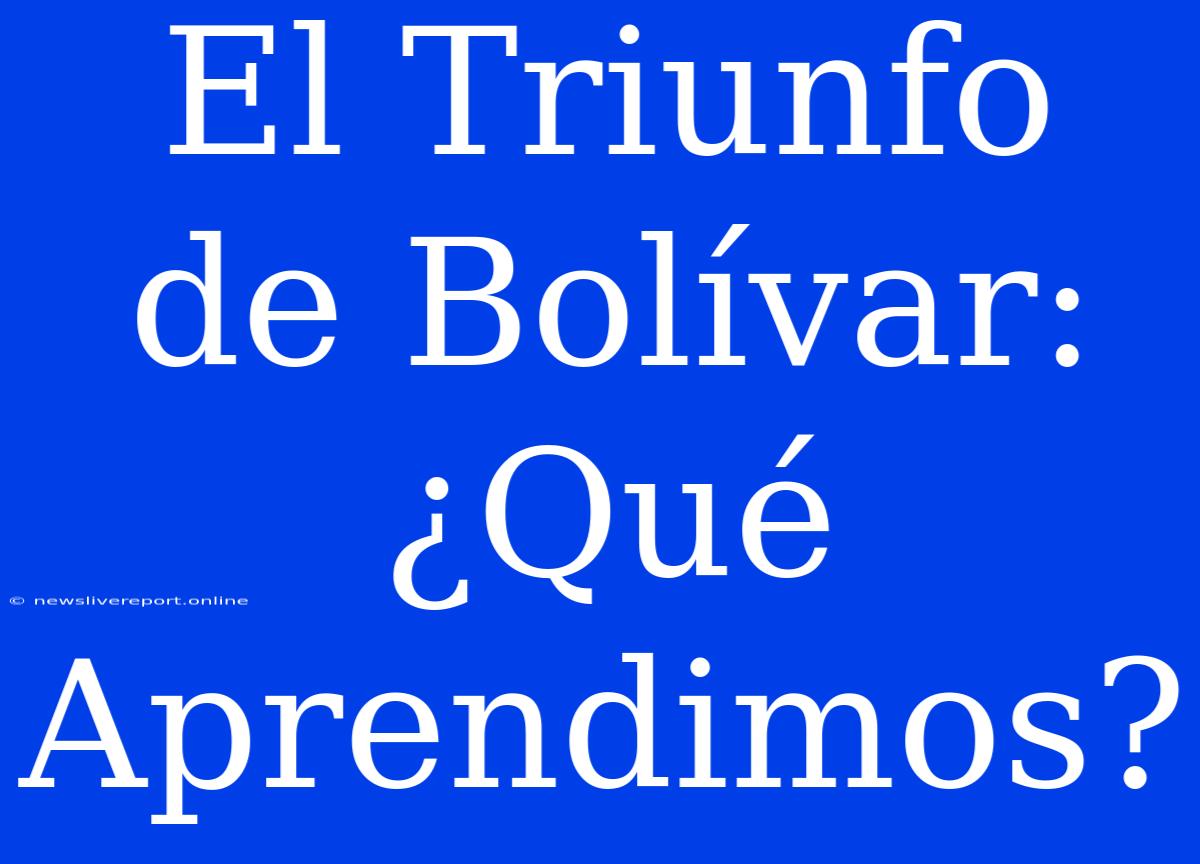 El Triunfo de Bolívar: ¿Qué Aprendimos?

© newslivereport.online